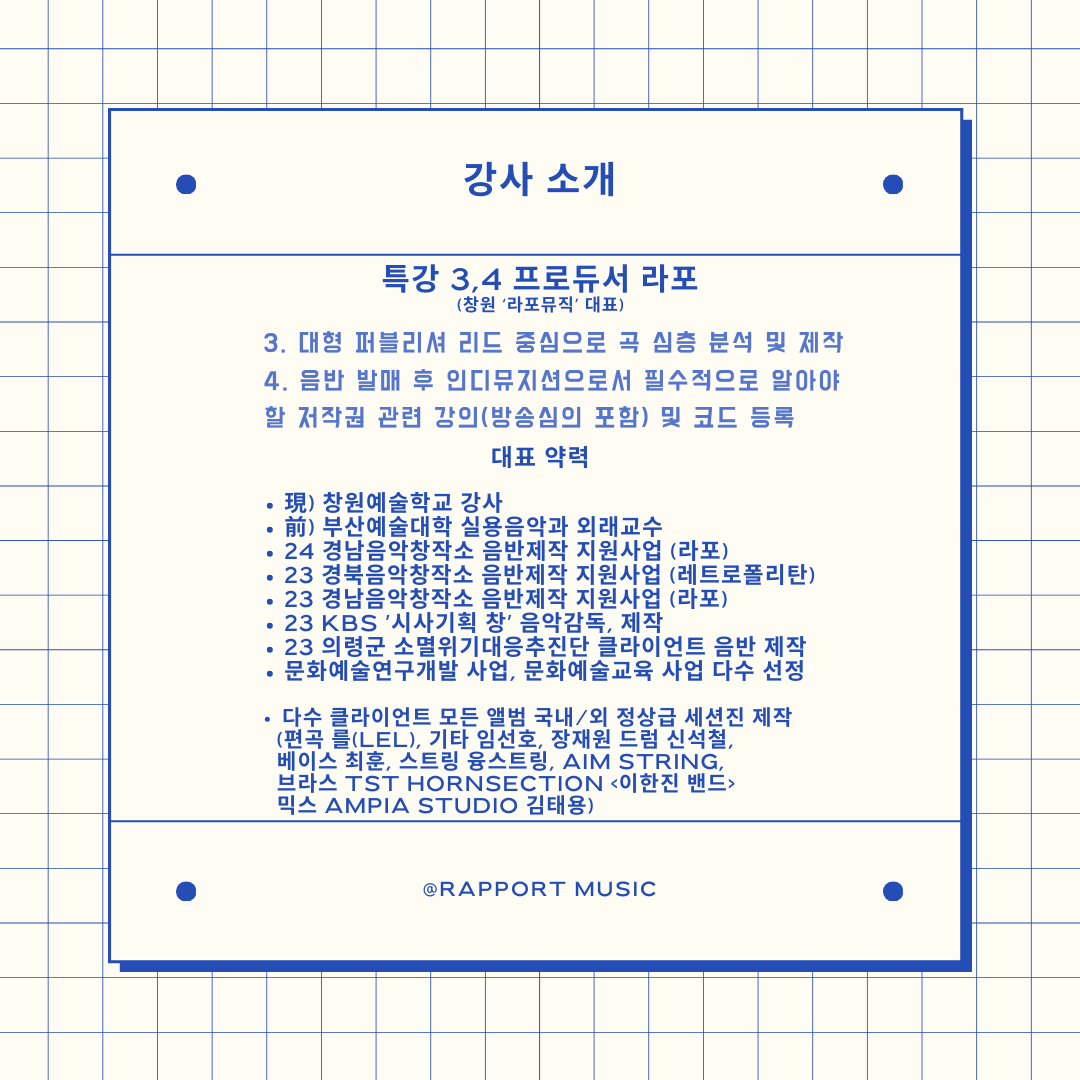 강사 소개

특강 3,4 프로듀서 라포
(창원 '라포뮤직' 대표)

3. 대형 퍼블리셔 리드 중심으로 곡 심층 분석 및 제작

4. 음반 발매 후 인디뮤지션으로서 필수적으로 알아야 할 저작권 관련 강의(방송심의 포함) 및 코드 등록

대표 약력

• 現) 창원예술학교 강사
• 前) 부산예술대학 실용음악과 외래교수
• 24 경남음악창작소 음반제작 지원사업 (라포)
• 23 경북음악창작소 음반제작 지원사업 (레트로폴리탄)
• 23 경남음악창작소 음반제작 지원사업 (라포)
• 23 KBS '시사기획 창' 음악감독, 제작
• 23 의령군 소멸위기대응추진단 클라이언트 음반 제작
• 문화예술연구개발 사업, 문화예술교육 사업 다수 선정

• 다수 클라이언트 모든 앨범 국내/외 정상급 세션진 제작 (편곡 를(LEL), 기타 임선호, 장재원 드럼 신석철, 베이스 최훈, 스트링 융스트링, AIM STRING, 브라스 TST HORNSECTION <이한진 밴드> 믹스 AMPIA STUDIO 김태용)

@RAPPORT MUSIC